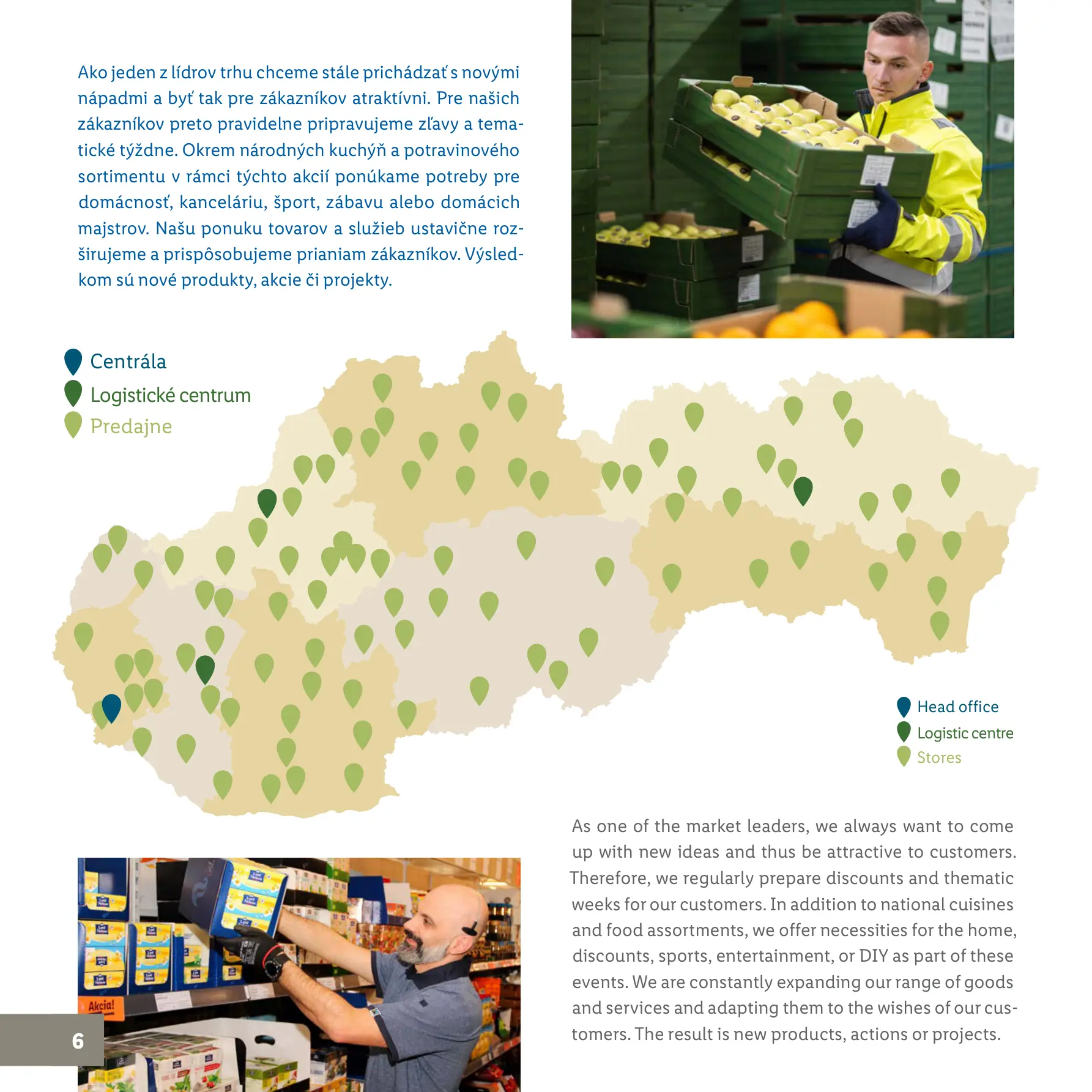 Ako jeden z lídrov trhu chceme stále prichádzať s novými nápadmi a byť tak pre zákazníkov atraktívni. Pre našich zákazníkov preto pravidelne pripravujeme zľavy a tematické týždne. Okrem národných kuchýň a potravinového sortimentu v rámci týchto akcií ponúkame potreby pre domácnosť, kanceláriu, šport, zábavu alebo domácich majstrov. Našu ponuku tovarov a služieb ustavične rozširujeme a prispôsobujeme prianiam zákazníkov. Výsledkom sú nové produkty, akcie či projekty.

Centrála
Logistické centrum
Predajne

Head office
Logistic centre
Stores

As one of the market leaders, we always want to come up with new ideas and thus be attractive to customers. Therefore, we regularly prepare discounts and thematic weeks for our customers. In addition to national cuisines and food assortments, we offer necessities for the home, discounts, sports, entertainment, or DIY as part of these events. We are constantly expanding our range of goods and services and adapting them to the wishes of our customers. The result is new products, actions or projects.

Akcia!

6